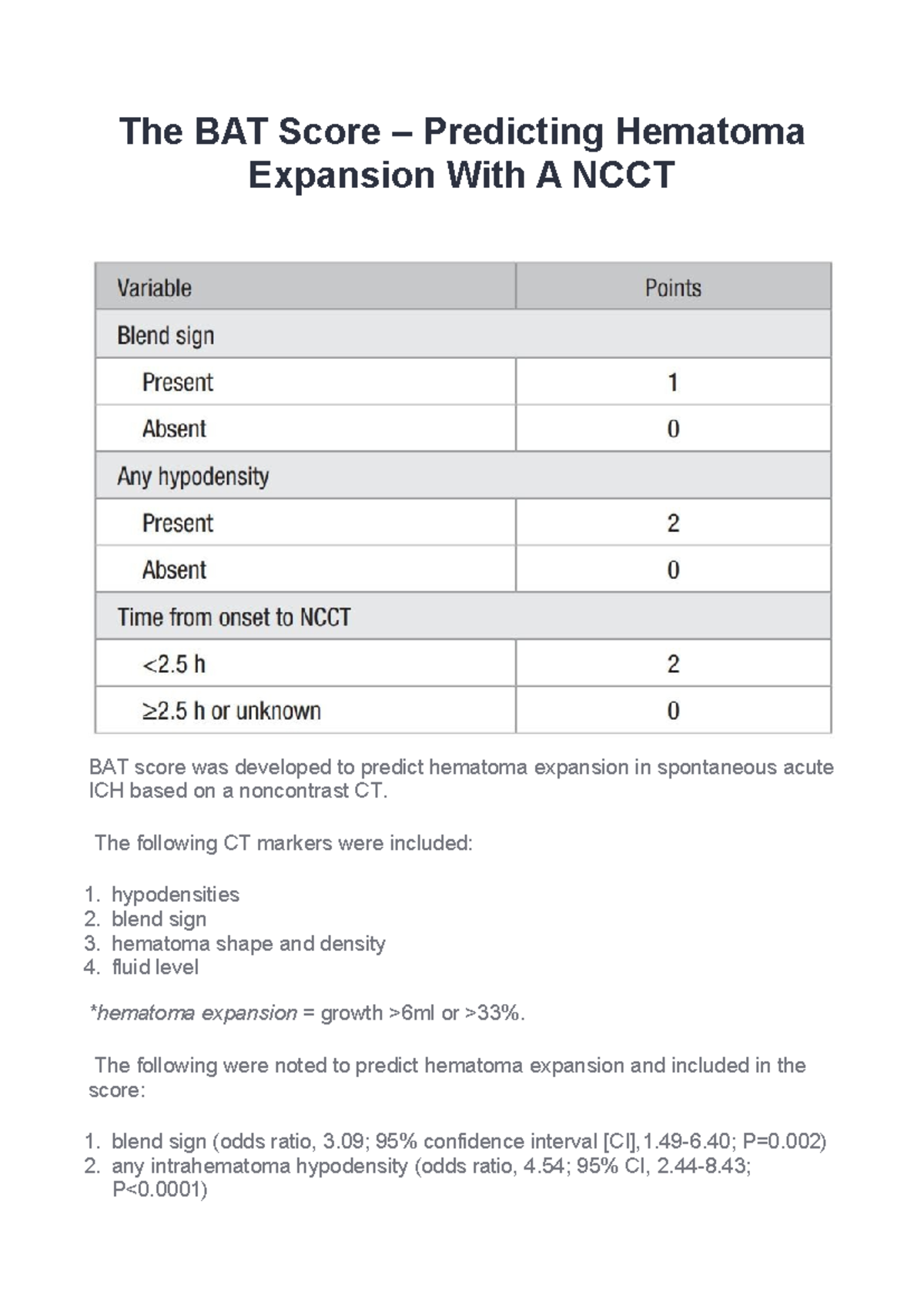 The BAT Score – Predicting Hematoma Expansion With A NCCT

| Variable | Points |
|---|---|
| Blend sign | |
| Present | 1 |
| Absent | 0 |
| Any hypodensity | |
| Present | 2 |
| Absent | 0 |
| Time from onset to NCCT | |
| <2.5 h | 2 |
| ≥2.5 h or unknown | 0 |

BAT score was developed to predict hematoma expansion in spontaneous acute ICH based on a noncontrast CT.

The following CT markers were included:

1. hypodensities
2. blend sign
3. hematoma shape and density
4. fluid level

*hematoma expansion = growth >6ml or >33%.

The following were noted to predict hematoma expansion and included in the score:

1. blend sign (odds ratio, 3.09; 95% confidence interval [CI],1.49-6.40; P=0.002)
2. any intrahematoma hypodensity (odds ratio, 4.54; 95% CI, 2.44-8.43; P<0.0001)